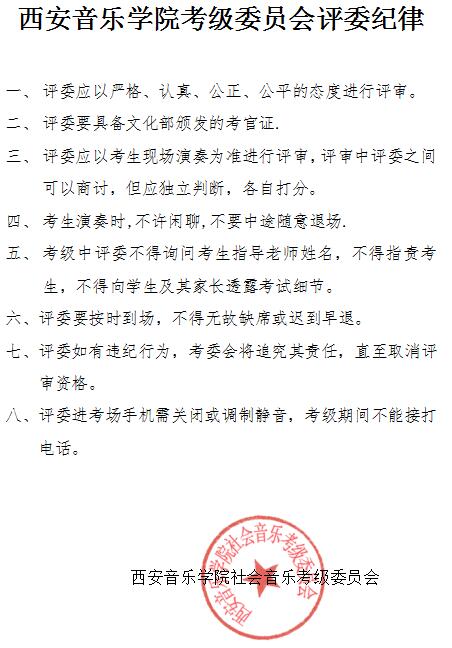 西安音乐学院考级委员会评委纪律

一、评委应以严格、认真、公正、公平的态度进行评审。

二、评委要具备文化部颁发的考官证.

三、评委应以考生现场演奏为准进行评审，评审中评委之间可以商讨，但应独立判断，各自打分。

四、考生演奏时，不许闲聊，不要中途随意退场.

五、考级中评委不得询问考生指导老师姓名，不得指责考生，不得向学生及其家长透露考试细节。

六、评委要按时到场，不得无故缺席或迟到早退。

七、评委如有违纪行为，考委会将追究其责任，直至取消评审资格。

八、评委进考场手机需关闭或调制静音，考级期间不能接打电话。

西安音乐学院社会音乐考级委员会

西安音乐学院社会音乐考级委员会